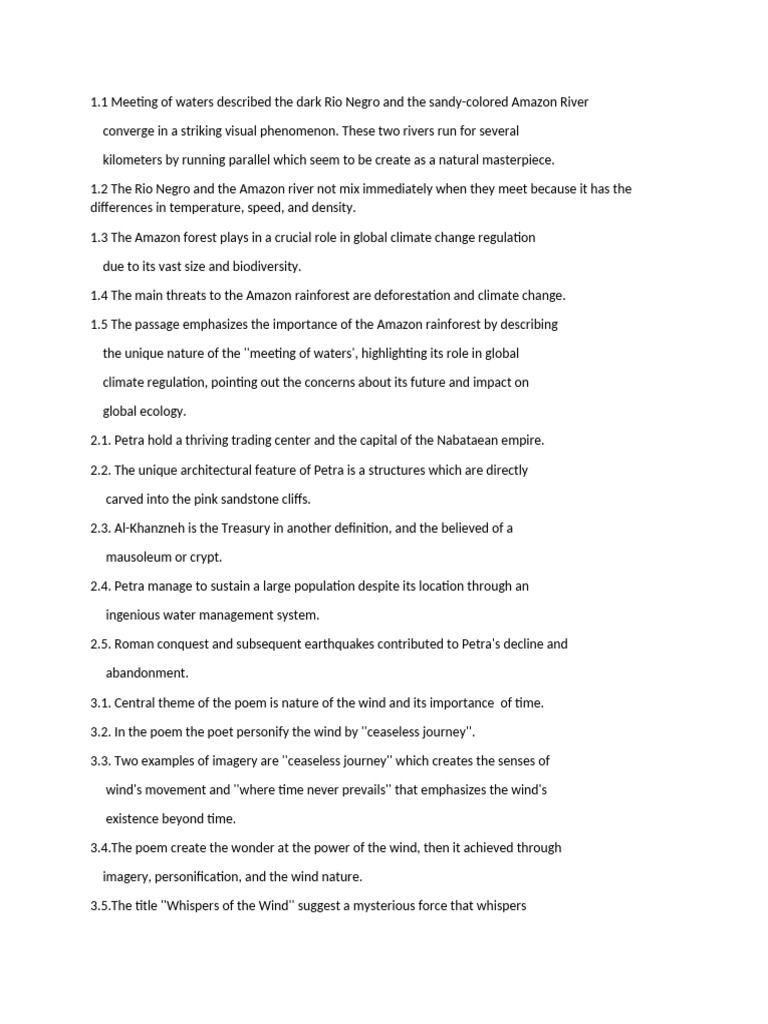 1.1 Meeting of waters described the dark Rio Negro and the sandy-colored Amazon River converge in a striking visual phenomenon. These two rivers run for several kilometers by running parallel which seem to be create as a natural masterpiece.

1.2 The Rio Negro and the Amazon river not mix immediately when they meet because it has the differences in temperature, speed, and density.

1.3 The Amazon forest plays in a crucial role in global climate change regulation due to its vast size and biodiversity.

1.4 The main threats to the Amazon rainforest are deforestation and climate change.

1.5 The passage emphasizes the importance of the Amazon rainforest by describing the unique nature of the ''meeting of waters', highlighting its role in global climate regulation, pointing out the concerns about its future and impact on global ecology.

2.1. Petra hold a thriving trading center and the capital of the Nabataean empire.

2.2. The unique architectural feature of Petra is a structures which are directly carved into the pink sandstone cliffs.

2.3. Al-Khanzneh is the Treasury in another definition, and the believed of a mausoleum or crypt.

2.4. Petra manage to sustain a large population despite its location through an ingenious water management system.

2.5. Roman conquest and subsequent earthquakes contributed to Petra's decline and abandonment.

3.1. Central theme of the poem is nature of the wind and its importance of time.

3.2. In the poem the poet personify the wind by ''ceaseless journey''.

3.3. Two examples of imagery are ''ceaseless journey'' which creates the senses of wind's movement and ''where time never prevails'' that emphasizes the wind's existence beyond time.

3.4.The poem create the wonder at the power of the wind, then it achieved through imagery, personification, and the wind nature.

3.5.The title ''Whispers of the Wind'' suggest a mysterious force that whispers